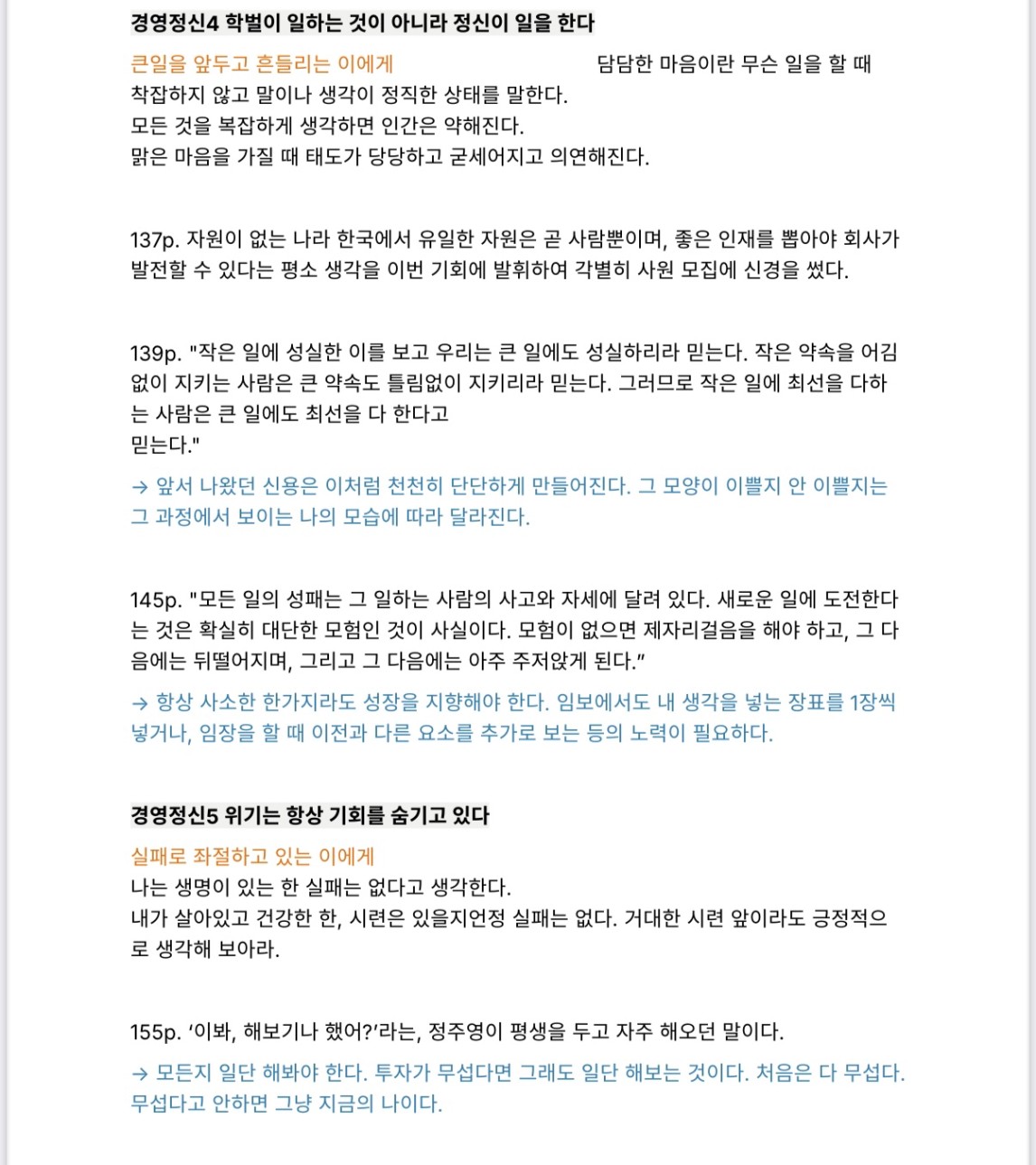 경영정신4 학벌이 일하는 것이 아니라 정신이 일을 한다

큰일을 앞두고 흔들리는 이에게 담담한 마음이란 무슨 일을 할 때 착잡하지 않고 말이나 생각이 정직한 상태를 말한다.
모든 것을 복잡하게 생각하면 인간은 약해진다.
맑은 마음을 가질 때 태도가 당당하고 굳세어지고 의연해진다.

137p. 자원이 없는 나라 한국에서 유일한 자원은 곧 사람뿐이며, 좋은 인재를 뽑아야 회사가 발전할 수 있다는 평소 생각을 이번 기회에 발휘하여 각별히 사원 모집에 신경을 썼다.

139p. "작은 일에 성실한 이를 보고 우리는 큰 일에도 성실하리라 믿는다. 작은 약속을 어김없이 지키는 사람은 큰 약속도 틀림없이 지키리라 믿는다. 그러므로 작은 일에 최선을 다하는 사람은 큰 일에도 최선을 다 한다고
믿는다."
→ 앞서 나왔던 신용은 이처럼 천천히 단단하게 만들어진다. 그 모양이 이쁠지 안 이쁠지는 그 과정에서 보이는 나의 모습에 따라 달라진다.

145p. "모든 일의 성패는 그 일하는 사람의 사고와 자세에 달려 있다. 새로운 일에 도전한다는 것은 확실히 대단한 모험인 것이 사실이다. 모험이 없으면 제자리걸음을 해야 하고, 그 다음에는 뒤떨어지며, 그리고 그 다음에는 아주 주저앉게 된다."
→ 항상 사소한 한가지라도 성장을 지향해야 한다. 임보에서도 내 생각을 넣는 장표를 1장씩 넣거나, 임장을 할 때 이전과 다른 요소를 추가로 보는 등의 노력이 필요하다.

경영정신5 위기는 항상 기회를 숨기고 있다

실패로 좌절하고 있는 이에게
나는 생명이 있는 한 실패는 없다고 생각한다.
내가 살아있고 건강한 한, 시련은 있을지언정 실패는 없다. 거대한 시련 앞이라도 긍정적으로 생각해 보아라.

155p. '이봐, 해보기나 했어?'라는, 정주영이 평생을 두고 자주 해오던 말이다.
→ 모든지 일단 해봐야 한다. 투자가 무섭다면 그래도 일단 해보는 것이다. 처음은 다 무섭다. 무섭다고 안하면 그냥 지금의 나이다.